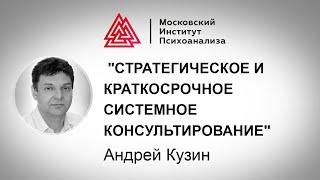 Московский
Институт
Психоанализа

"СТРАТЕГИЧЕСКОЕ И КРАТКОСРОЧНОЕ СИСТЕМНОЕ КОНСУЛЬТИРОВАНИЕ"

Андрей Кузин